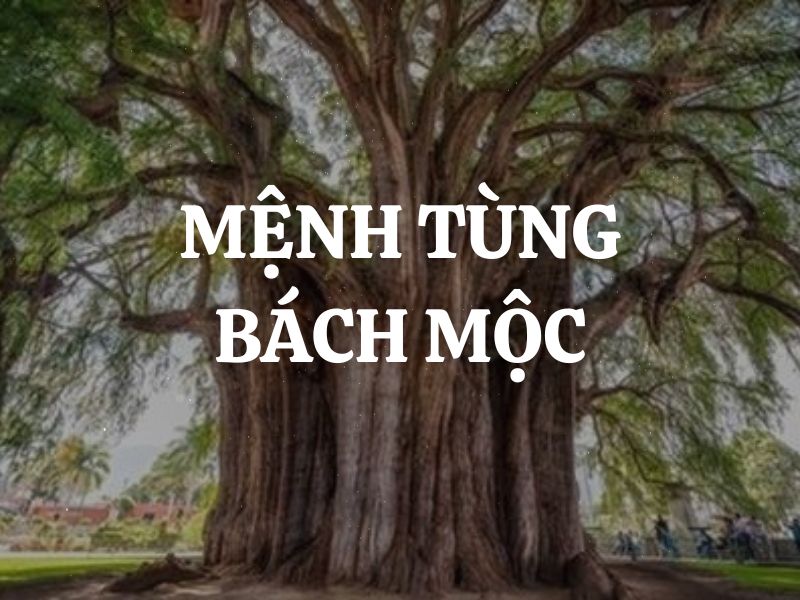 MỆNH TÙNG BÁCH MỘC